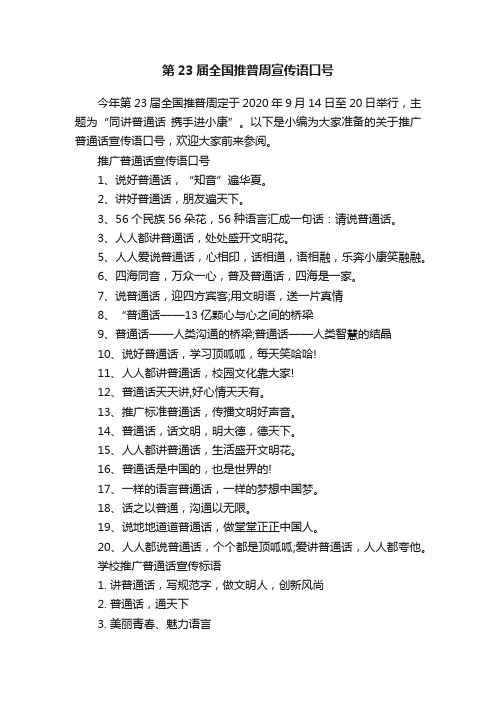 第 23 届全国推普周宣传语口号

今年第 23 届全国推普周定于 2020 年 9 月 14 日至 20 日举行，主题为“同讲普通话 携手进小康”。以下是小编为大家准备的关于推广普通话宣传语口号，欢迎大家前来参阅。

推广普通话宣传语口号

1、说好普通话，“知音”遍华夏。

2、讲好普通话，朋友遍天下。

3、56 个民族 56 朵花，56 种语言汇成一句话：请说普通话。

3、人人都讲普通话，处处盛开文明花。

5、人人爱说普通话，心相印，话相通，语相融，乐奔小康笑融融。

6、四海同音，万众一心，普及普通话，四海是一家。

7、说普通话，迎四方宾客;用文明语，送一片真情

8、“普通话——13 亿颗心与心之间的桥梁

9、普通话——人类沟通的桥梁;普通话——人类智慧的结晶

10、说好普通话，学习顶呱呱，每天笑哈哈!

11、人人都讲普通话，校园文化靠大家!

12、普通话天天讲,好心情天天有。

13、推广标准普通话，传播文明好声音。

14、普通话，话文明，明大德，德天下。

15、人人都讲普通话，生活盛开文明花。

16、普通话是中国的，也是世界的!

17、一样的语言普通话，一样的梦想中国梦。

18、话之以普通，沟通以无限。

19、说地地道道普通话，做堂堂正正中国人。

20、人人都说普通话，个个都是顶呱呱;爱讲普通话，人人都夸他。

学校推广普通话宣传标语

1. 讲普通话，写规范字，做文明人，创新风尚

2. 普通话，通天下

3. 美丽青春、魅力语言